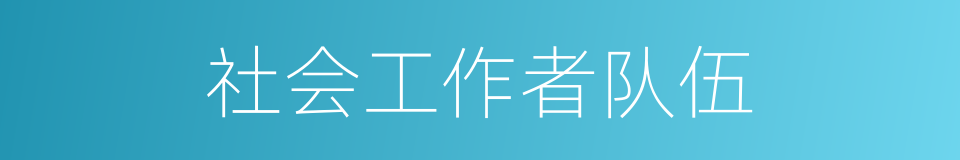 社会工作者队伍